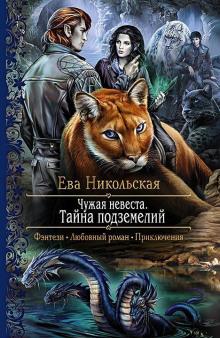 Ева Никольская

Чужая невеста.
Тайна подземелий

Фэнтези • Любовный роман • Приключения